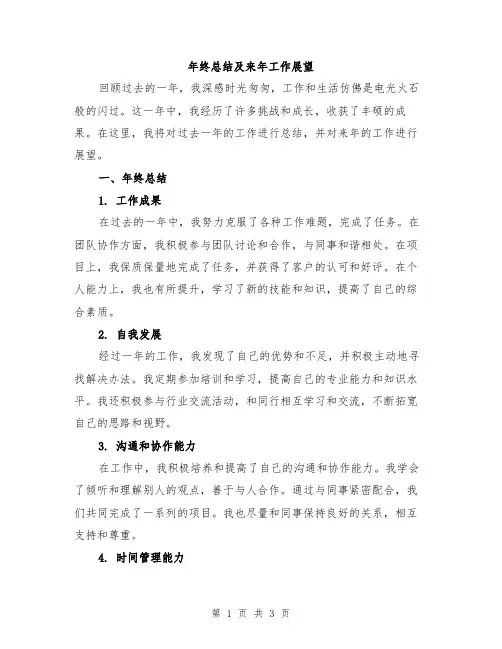 年终总结及来年工作展望

回顾过去的一年，我深感时光匆匆，工作和生活仿佛是电光火石般的闪过。这一年中，我经历了许多挑战和成长，收获了丰硕的成果。在这里，我将对过去一年的工作进行总结，并对来年的工作进行展望。

一、年终总结

1. 工作成果

在过去的一年中，我努力克服了各种工作难题，完成了任务。在团队协作方面，我积极参与团队讨论和合作，与同事和谐相处。在项目上，我保质保量地完成了任务，并获得了客户的认可和好评。在个人能力上，我也有所提升，学习了新的技能和知识，提高了自己的综合素质。

2. 自我发展

经过一年的工作，我发现了自己的优势和不足，并积极主动地寻找解决办法。我定期参加培训和学习，提高自己的专业能力和知识水平。我还积极参与行业交流活动，和同行相互学习和交流，不断拓宽自己的思路和视野。

3. 沟通和协作能力

在工作中，我积极培养和提高了自己的沟通和协作能力。我学会了倾听和理解别人的观点，善于与人合作。通过与同事紧密配合，我们共同完成了一系列的项目。我也尽量和同事保持良好的关系，相互支持和尊重。

4. 时间管理能力

第 1 页 共 3 页